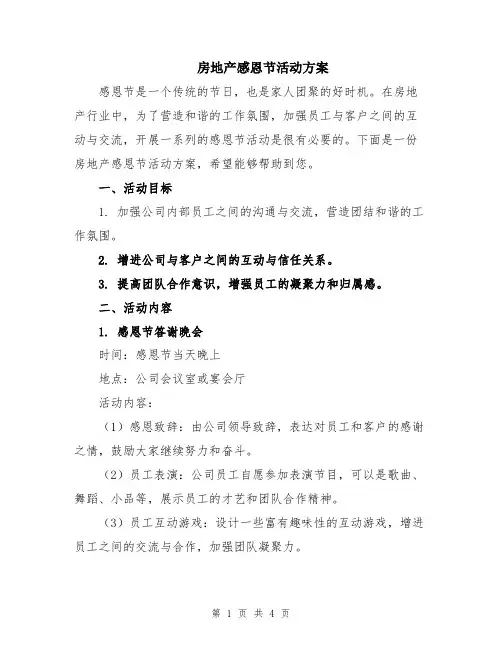 房地产感恩节活动方案

感恩节是一个传统的节日，也是家人团聚的好时机。在房地产行业中，为了营造和谐的工作氛围，加强员工与客户之间的互动与交流，开展一系列的感恩节活动是很有必要的。下面是一份房地产感恩节活动方案，希望能够帮助到您。

一、活动目标

1. 加强公司内部员工之间的沟通与交流，营造团结和谐的工作氛围。

2. 增进公司与客户之间的互动与信任关系。

3. 提高团队合作意识，增强员工的凝聚力和归属感。

二、活动内容

1. 感恩节答谢晚会

时间：感恩节当天晚上

地点：公司会议室或宴会厅

活动内容：

（1）感恩致辞：由公司领导致辞，表达对员工和客户的感谢之情，鼓励大家继续努力和奋斗。

（2）员工表演：公司员工自愿参加表演节目，可以是歌曲、舞蹈、小品等，展示员工的才艺和团队合作精神。

（3）员工互动游戏：设计一些富有趣味性的互动游戏，增进员工之间的交流与合作，加强团队凝聚力。

第 1 页 共 4 页